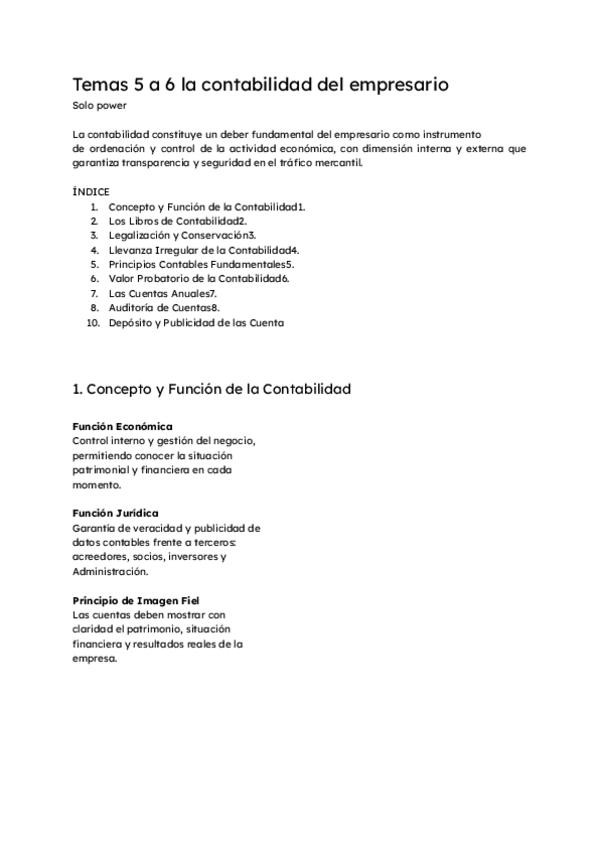 Temas 5 a 6 la contabilidad del empresario

Solo power

La contabilidad constituye un deber fundamental del empresario como instrumento de ordenación y control de la actividad económica, con dimensión interna y externa que garantiza transparencia y seguridad en el tráfico mercantil.

ÍNDICE

1. Concepto y Función de la Contabilidad1.
2. Los Libros de Contabilidad2.
3. Legalización y Conservación3.
4. Llevanza Irregular de la Contabilidad4.
5. Principios Contables Fundamentales5.
6. Valor Probatorio de la Contabilidad6.
7. Las Cuentas Anuales7.
8. Auditoría de Cuentas8.
10. Depósito y Publicidad de las Cuenta

1. Concepto y Función de la Contabilidad

Función Económica
Control interno y gestión del negocio, permitiendo conocer la situación patrimonial y financiera en cada momento.

Función Jurídica
Garantía de veracidad y publicidad de datos contables frente a terceros: acreedores, socios, inversores y Administración.

Principio de Imagen Fiel
Las cuentas deben mostrar con claridad el patrimonio, situación financiera y resultados reales de la empresa.